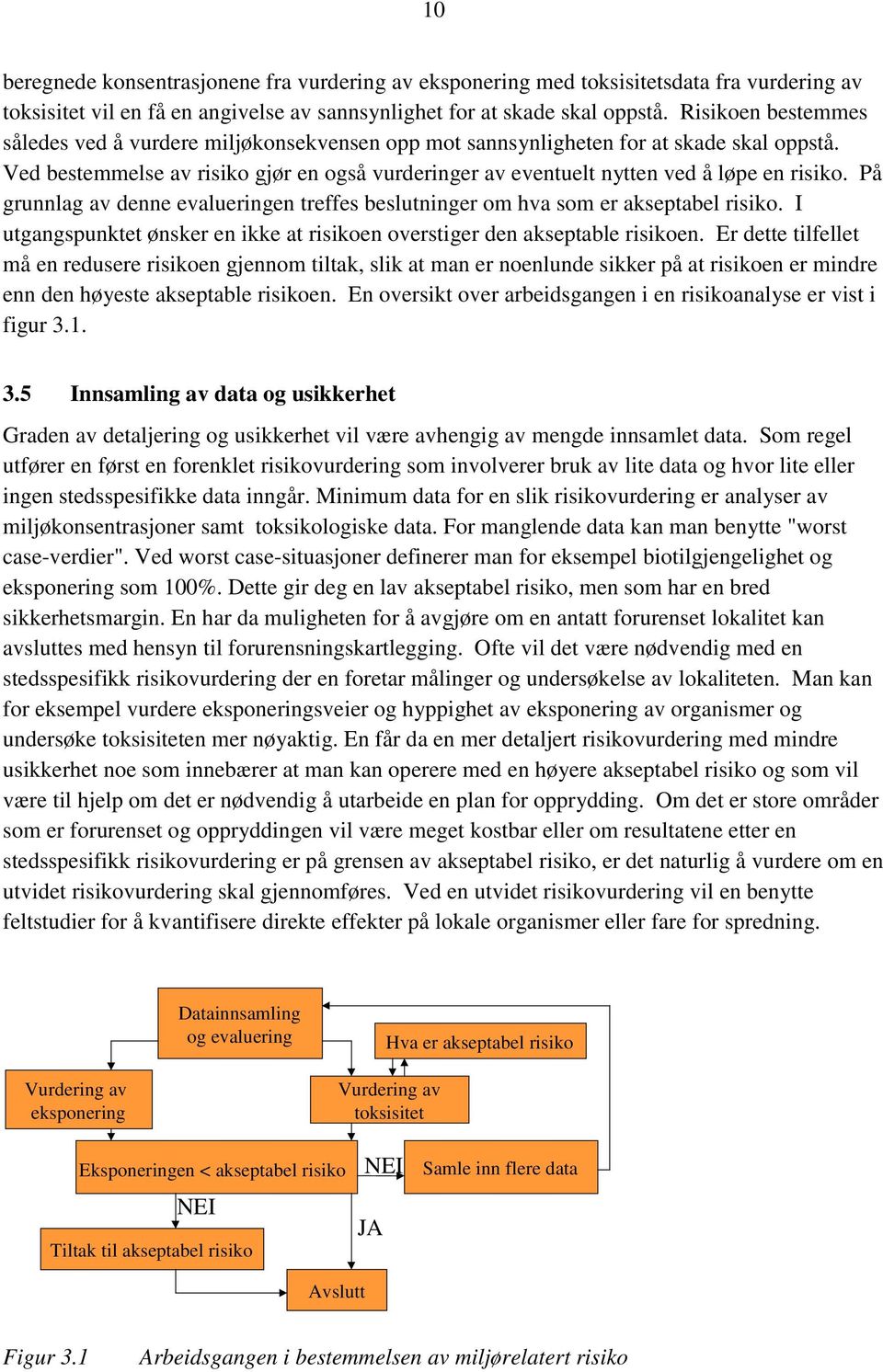 10

beregnede konsentrasjonene fra vurdering av eksponering med toksisitetsdata fra vurdering av toksisitet vil en få en angivelse av sannsynlighet for at skade skal oppstå. Risikoen bestemmes således ved å vurdere miljøkonsekvensen opp mot sannsynligheten for at skade skal oppstå. Ved bestemmelse av risiko gjør en også vurderinger av eventuelt nytten ved å løpe en risiko. På grunnlag av denne evalueringen treffes beslutninger om hva som er akseptabel risiko. I utgangspunktet ønsker en ikke at risikoen overstiger den akseptable risikoen. Er dette tilfellet må en redusere risikoen gjennom tiltak, slik at man er noenlunde sikker på at risikoen er mindre enn den høyeste akseptable risikoen. En oversikt over arbeidsgangen i en risikoanalyse er vist i figur 3.1.

3.5 Innsamling av data og usikkerhet

Graden av detaljering og usikkerhet vil være avhengig av mengde innsamlet data. Som regel utfører en først en forenklet risikovurdering som involverer bruk av lite data og hvor lite eller ingen stedsspesifikke data inngår. Minimum data for en slik risikovurdering er analyser av miljøkonsentrasjoner samt toksikologiske data. For manglende data kan man benytte "worst case-verdier". Ved worst case-situasjoner definerer man for eksempel biotilgjengelighet og eksponering som 100%. Dette gir deg en lav akseptabel risiko, men som har en bred sikkerhetsmargin. En har da muligheten for å avgjøre om en antatt forurenset lokalitet kan avsluttes med hensyn til forurensningskartlegging. Ofte vil det være nødvendig med en stedsspesifikk risikovurdering der en foretar målinger og undersøkelse av lokaliteten. Man kan for eksempel vurdere eksponeringsveier og hyppighet av eksponering av organismer og undersøke toksisiteten mer nøyaktig. En får da en mer detaljert risikovurdering med mindre usikkerhet noe som innebærer at man kan operere med en høyere akseptabel risiko og som vil være til hjelp om det er nødvendig å utarbeide en plan for opprydding. Om det er store områder som er forurenset og oppryddingen vil være meget kostbar eller om resultatene etter en stedsspesifikk risikovurdering er på grensen av akseptabel risiko, er det naturlig å vurdere om en utvidet risikovurdering skal gjennomføres. Ved en utvidet risikovurdering vil en benytte feltstudier for å kvantifisere direkte effekter på lokale organismer eller fare for spredning.

Datainnsamling og evaluering

Hva er akseptabel risiko

Vurdering av eksponering

Vurdering av toksisitet

Eksponeringen < akseptabel risiko

NEI

Samle inn flere data

NEI

JA

Tiltak til akseptabel risiko

Avslutt

Figur 3.1 Arbeidsgangen i bestemmelsen av miljørelatert risiko